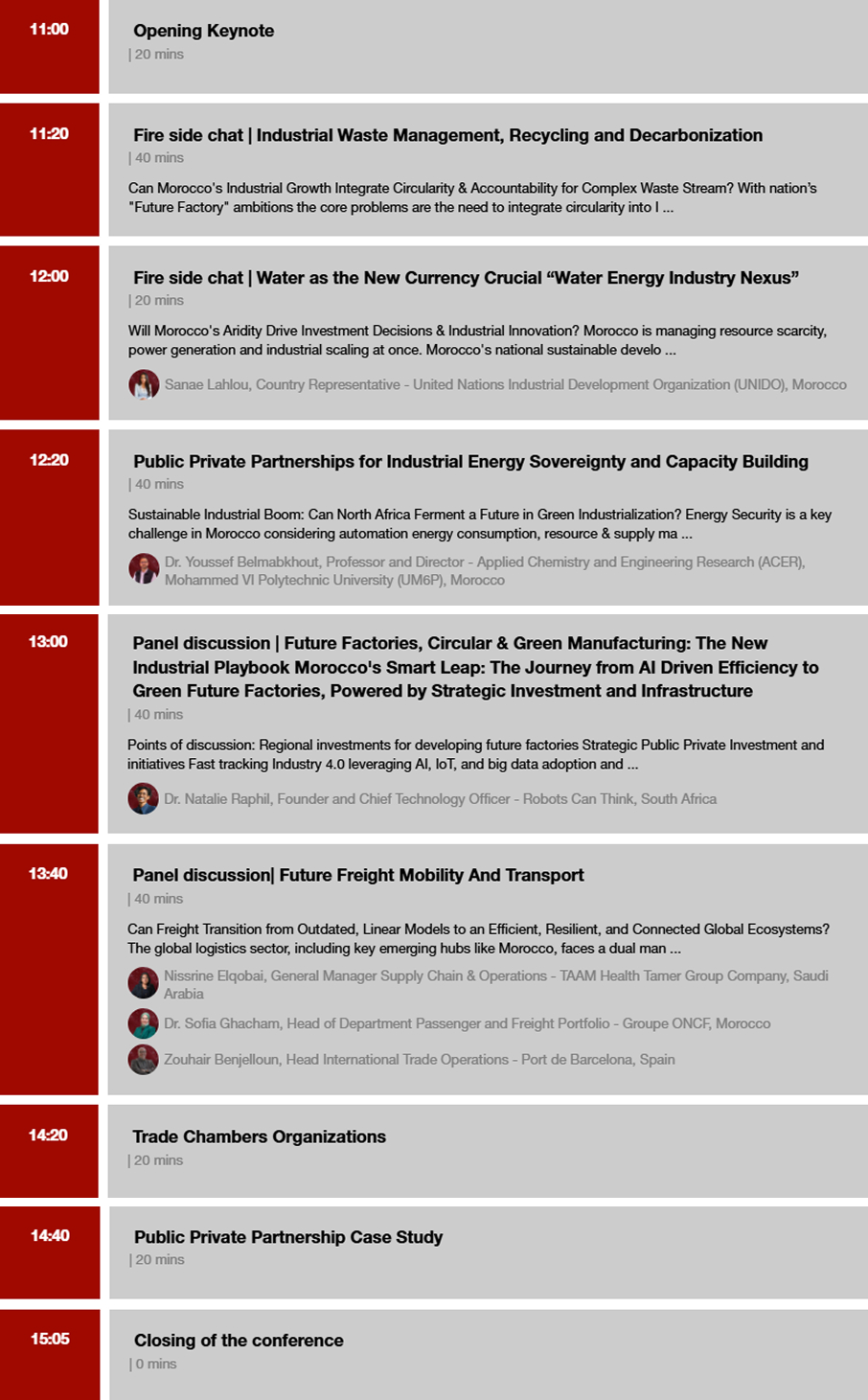 11:00

Opening Keynote
| 20 mins

11:20

Fire side chat | Industrial Waste Management, Recycling and Decarbonization
| 40 mins

Can Morocco's Industrial Growth Integrate Circularity & Accountability for Complex Waste Stream? With nation's "Future Factory" ambitions the core problems are the need to integrate circularity into I ...

12:00

Fire side chat | Water as the New Currency Crucial “Water Energy Industry Nexus”
| 20 mins

Will Morocco's Aridity Drive Investment Decisions & Industrial Innovation? Morocco is managing resource scarcity, power generation and industrial scaling at once. Morocco's national sustainable develo ...

Sanae Lahlou, Country Representative - United Nations Industrial Development Organization (UNIDO), Morocco

12:20

Public Private Partnerships for Industrial Energy Sovereignty and Capacity Building
| 40 mins

Sustainable Industrial Boom: Can North Africa Ferment a Future in Green Industrialization? Energy Security is a key challenge in Morocco considering automation energy consumption, resource & supply ma ...

Dr. Youssef Belmabkhout, Professor and Director - Applied Chemistry and Engineering Research (ACER), Mohammed VI Polytechnic University (UM6P), Morocco

13:00

Panel discussion | Future Factories, Circular & Green Manufacturing: The New Industrial Playbook Morocco's Smart Leap: The Journey from AI Driven Efficiency to Green Future Factories, Powered by Strategic Investment and Infrastructure
| 40 mins

Points of discussion: Regional investments for developing future factories Strategic Public Private Investment and initiatives Fast tracking Industry 4.0 leveraging AI, IoT, and big data adoption and ...

Dr. Natalie Raphil, Founder and Chief Technology Officer - Robots Can Think, South Africa

13:40

Panel discussion| Future Freight Mobility And Transport
| 40 mins

Can Freight Transition from Outdated, Linear Models to an Efficient, Resilient, and Connected Global Ecosystems? The global logistics sector, including key emerging hubs like Morocco, faces a dual man ...

Nissrine Elqobai, General Manager Supply Chain & Operations - TAAM Health Tamer Group Company, Saudi Arabia

Dr. Sofia Ghacham, Head of Department Passenger and Freight Portfolio - Groupe ONCF, Morocco

Zouhair Benjelloun, Head International Trade Operations - Port de Barcelona, Spain

14:20

Trade Chambers Organizations
| 20 mins

14:40

Public Private Partnership Case Study
| 20 mins

15:05

Closing of the conference
| 0 mins